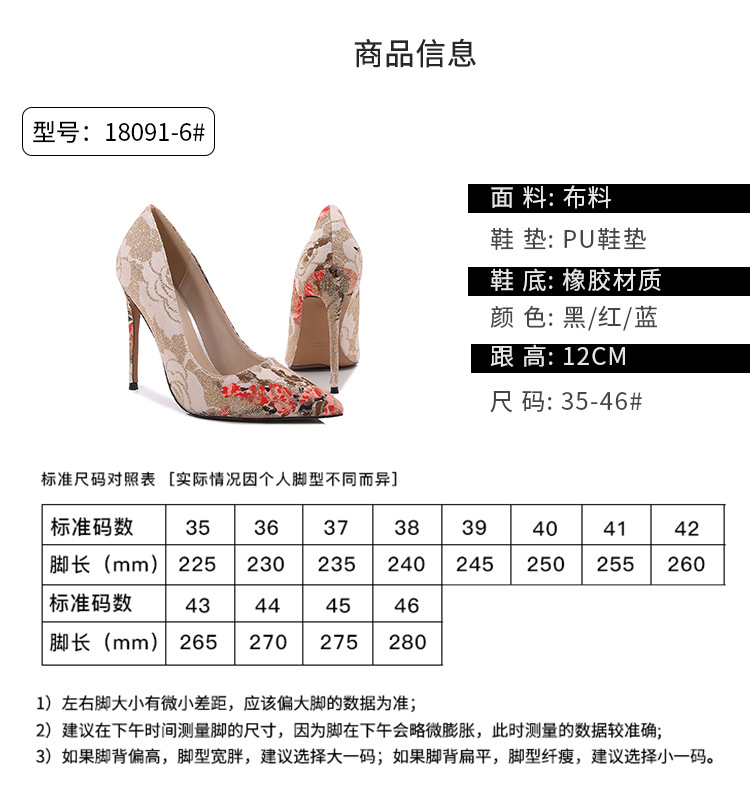 商品信息

型号：18091-6#

面 料: 布料
鞋 垫: PU鞋垫
鞋 底: 橡胶材质
颜 色: 黑/红/蓝
跟 高: 12CM
尺 码: 35-46#

标准尺码对照表 [实际情况因个人脚型不同而异]

| 标准码数 | 35 | 36 | 37 | 38 | 39 | 40 | 41 | 42 |
|---|---|---|---|---|---|---|---|---|
| 脚长（mm） | 225 | 230 | 235 | 240 | 245 | 250 | 255 | 260 |
| 标准码数 | 43 | 44 | 45 | 46 | | | | |
| 脚长（mm） | 265 | 270 | 275 | 280 | | | | |

1）左右脚大小有微小差距，应该偏大脚的数据为准;
2）建议在下午时间测量脚的尺寸，因为脚在下午会略微膨胀，此时测量的数据较准确;
3）如果脚背偏高，脚型宽胖，建议选择大一码；如果脚背扁平，脚型纤瘦，建议选择小一码。